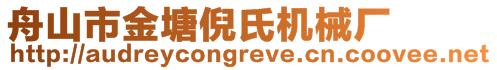 舟山市金塘倪氏机械厂
http://audreycongreve.cn.coovee.net